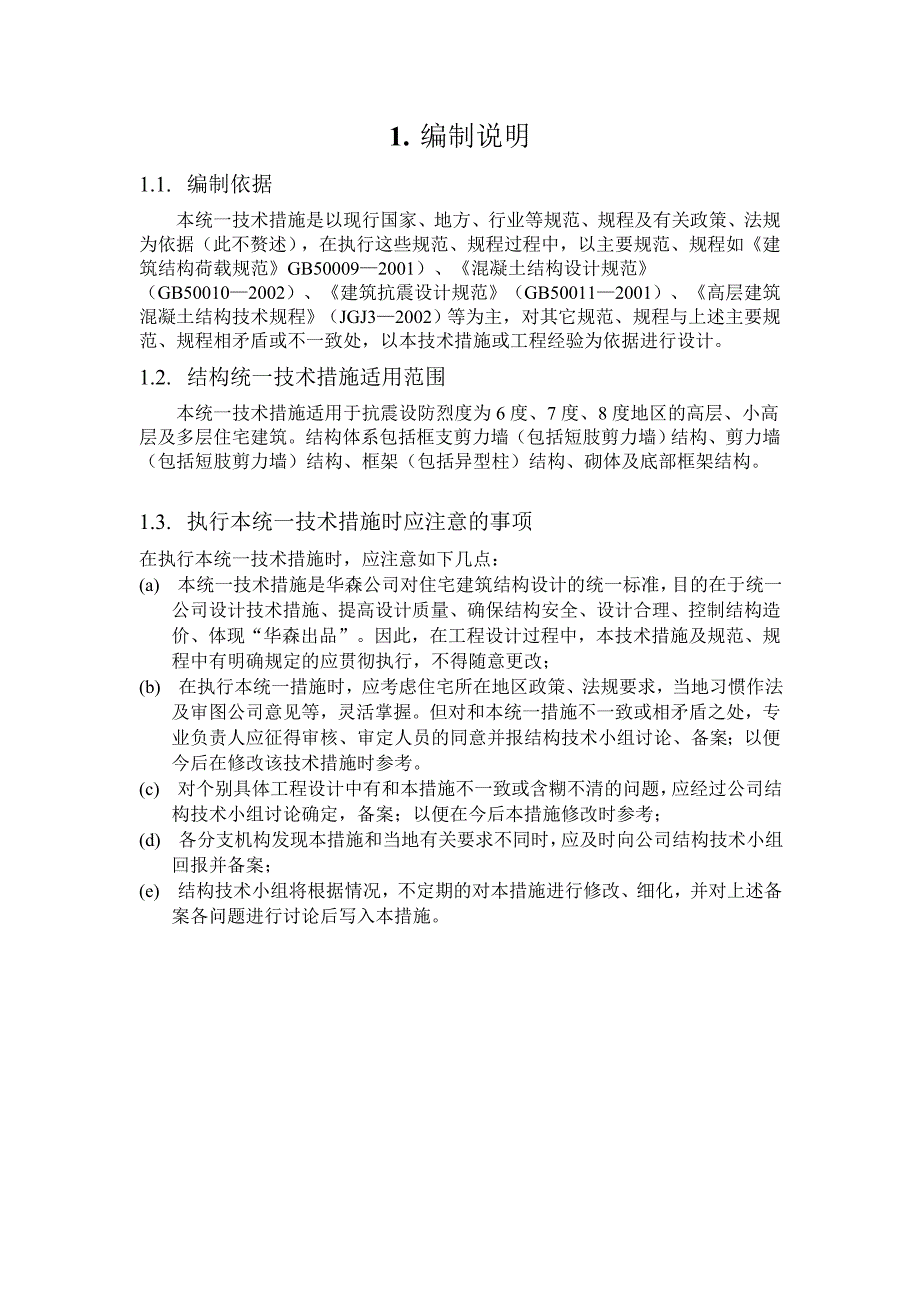 1. 编制说明

1.1. 编制依据

本统一技术措施是以现行国家、地方、行业等规范、规程及有关政策、法规为依据（此不赘述），在执行这些规范、规程过程中，以主要规范、规程如《建筑结构荷载规范》GB50009—2001）、《混凝土结构设计规范》（GB50010—2002）、《建筑抗震设计规范》（GB50011—2001）、《高层建筑混凝土结构技术规程》（JGJ3—2002）等为主，对其它规范、规程与上述主要规范、规程相矛盾或不一致处，以本技术措施或工程经验为依据进行设计。

1.2. 结构统一技术措施适用范围

本统一技术措施适用于抗震设防烈度为 6 度、7 度、8 度地区的高层、小高层及多层住宅建筑。结构体系包括框支剪力墙（包括短肢剪力墙）结构、剪力墙（包括短肢剪力墙）结构、框架（包括异型柱）结构、砌体及底部框架结构。

1.3. 执行本统一技术措施时应注意的事项

在执行本统一技术措施时，应注意如下几点：

(a) 本统一技术措施是华森公司对住宅建筑结构设计的统一标准，目的在于统一公司设计技术措施、提高设计质量、确保结构安全、设计合理、控制结构造价、体现“华森出品”。因此，在工程设计过程中，本技术措施及规范、规程中有明确规定的应贯彻执行，不得随意更改；

(b) 在执行本统一措施时，应考虑住宅所在地区政策、法规要求，当地习惯作法及审图公司意见等，灵活掌握。但对和本统一措施不一致或相矛盾之处，专业负责人应征得审核、审定人员的同意并报结构技术小组讨论、备案；以便今后在修改该技术措施时参考。

(c) 对个别具体工程设计中有和本措施不一致或含糊不清的问题，应经过公司结构技术小组讨论确定，备案；以便在今后本措施修改时参考；

(d) 各分支机构发现本措施和当地有关要求不同时，应及时向公司结构技术小组回报并备案；

(e) 结构技术小组将根据情况，不定期的对本措施进行修改、细化，并对上述备案各问题进行讨论后写入本措施。